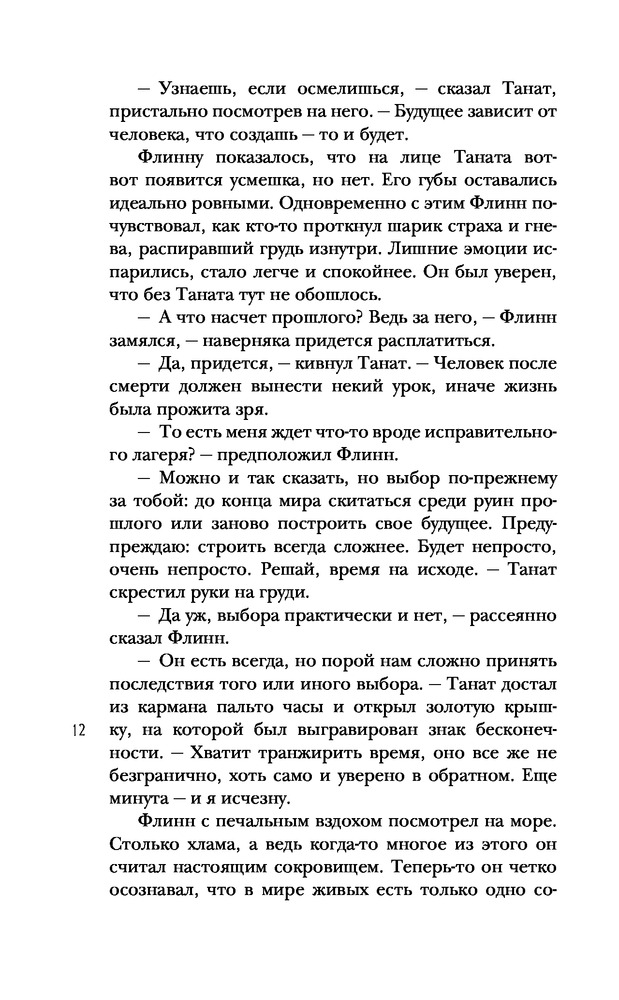 — Узнаешь, если осмелишься, — сказал Танат, пристально посмотрев на него. — Будущее зависит от человека, что создашь — то и будет.

Флинну показалось, что на лице Таната вот-вот появится усмешка, но нет. Его губы оставались идеально ровными. Одновременно с этим Флинн почувствовал, как кто-то проткнул шарик страха и гнева, распиравший грудь изнутри. Лишние эмоции испарились, стало легче и спокойнее. Он был уверен, что без Таната тут не обошлось.

— А что насчет прошлого? Ведь за него, — Флинн замялся, — наверняка придется расплатиться.

— Да, придется, — кивнул Танат. — Человек после смерти должен вынести некий урок, иначе жизнь была прожита зря.

— То есть меня ждет что-то вроде исправительного лагеря? — предположил Флинн.

— Можно и так сказать, но выбор по-прежнему за тобой: до конца мира скитаться среди руин прошлого или заново построить свое будущее. Предупреждаю: строить всегда сложнее. Будет непросто, очень непросто. Решай, время на исходе. — Танат скрестил руки на груди.

— Да уж, выбора практически и нет, — рассеянно сказал Флинн.

— Он есть всегда, но порой нам сложно принять последствия того или иного выбора. — Танат достал из кармана пальто часы и открыл золотую крышку, на которой был выгравирован знак бесконечности. — Хватит транжирить время, оно все же не безгранично, хоть само и уверено в обратном. Еще минута — и я исчезну.

12

Флинн с печальным вздохом посмотрел на море. Столько хлама, а ведь когда-то многое из этого он считал настоящим сокровищем. Теперь-то он четко осознавал, что в мире живых есть только одно со-